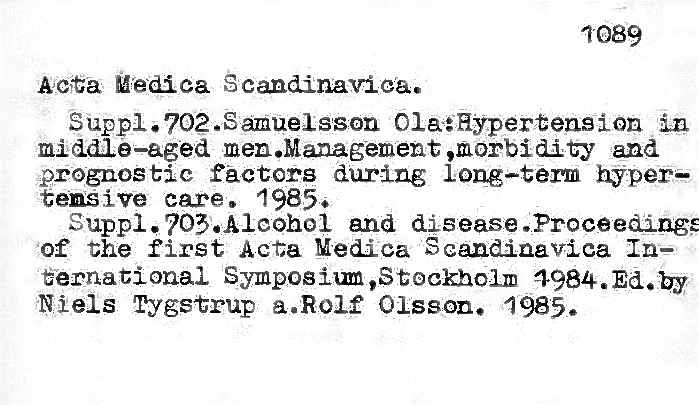 1089

Acta Medica Scandinavica.

Suppl.702.Samuelsson Ola:Hypertension in middle-aged men.Management,morbidity and prognostic factors during long-term hypertemsive care. 1985.

Suppl.703.Alcohol and disease.Proceedings of the first Acta Medica Scandinavica International Symposium,Stockholm 1984.Ed.by Niels Tygstrup a.Rolf Olsson. 1985.